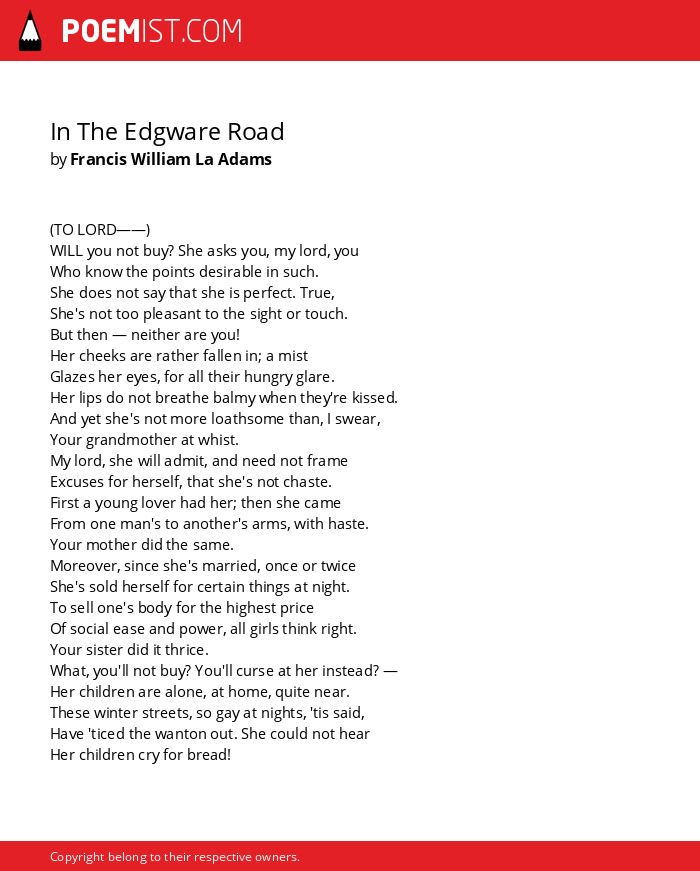 POEMIST.COM

In The Edgware Road
by Francis William La Adams

(TO LORD——)
WILL you not buy? She asks you, my lord, you
Who know the points desirable in such.
She does not say that she is perfect. True,
She's not too pleasant to the sight or touch.
But then — neither are you!
Her cheeks are rather fallen in; a mist
Glazes her eyes, for all their hungry glare.
Her lips do not breathe balmy when they're kissed.
And yet she's not more loathsome than, I swear,
Your grandmother at whist.
My lord, she will admit, and need not frame
Excuses for herself, that she's not chaste.
First a young lover had her; then she came
From one man's to another's arms, with haste.
Your mother did the same.
Moreover, since she's married, once or twice
She's sold herself for certain things at night.
To sell one's body for the highest price
Of social ease and power, all girls think right.
Your sister did it thrice.
What, you'll not buy? You'll curse at her instead? —
Her children are alone, at home, quite near.
These winter streets, so gay at nights, 'tis said,
Have 'ticed the wanton out. She could not hear
Her children cry for bread!

Copyright belong to their respective owners.